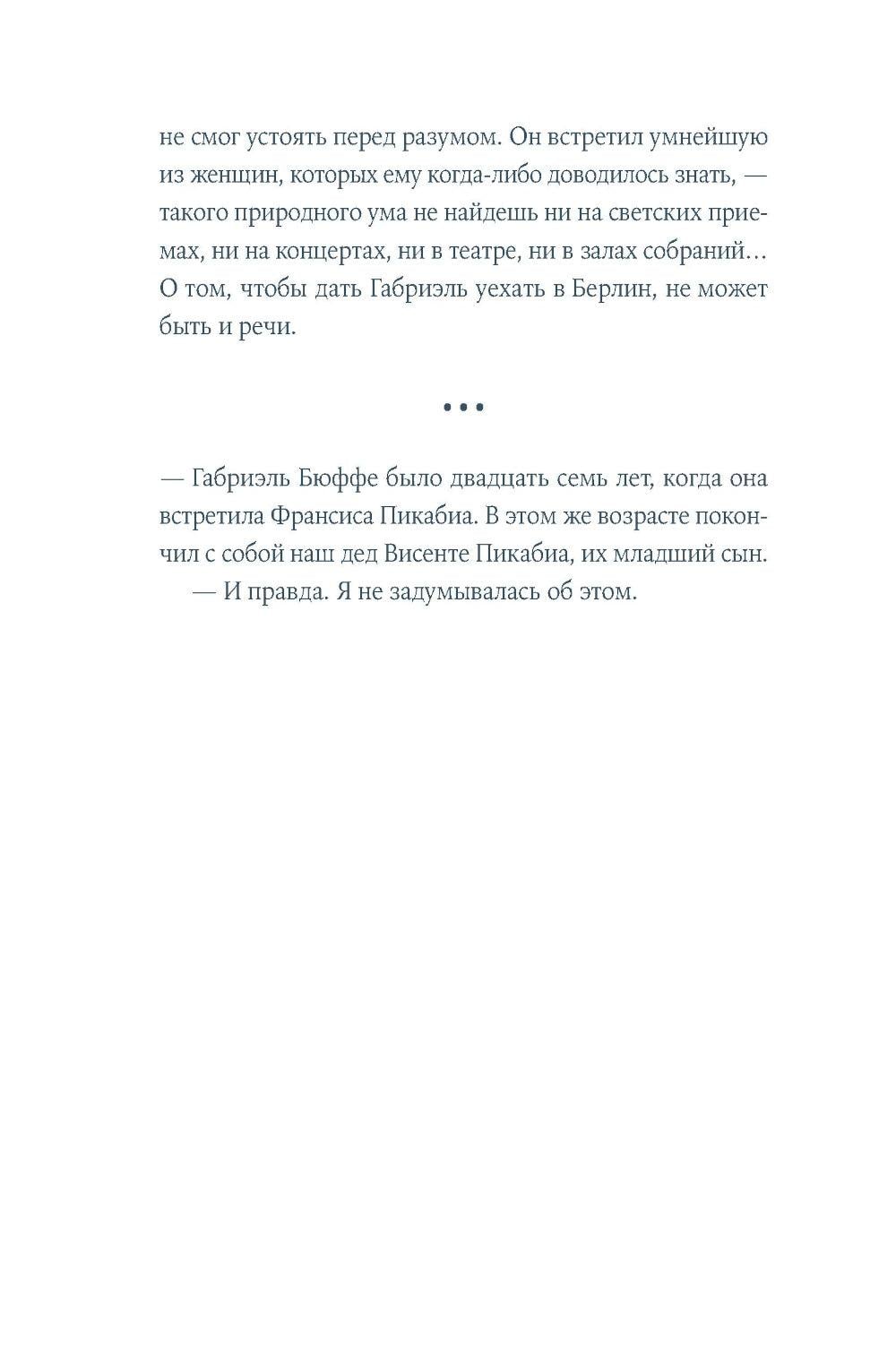 не смог устоять перед разумом. Он встретил умнейшую из женщин, которых ему когда-либо доводилось знать, — такого природного ума не найдешь ни на светских приемах, ни на концертах, ни в театре, ни в залах собраний… О том, чтобы дать Габриэль уехать в Берлин, не может быть и речи.

• • •

— Габриэль Бюффе было двадцать семь лет, когда она встретила Франсиса Пикабиа. В этом же возрасте покончил с собой наш дед Висенте Пикабиа, их младший сын.

— И правда. Я не задумывалась об этом.